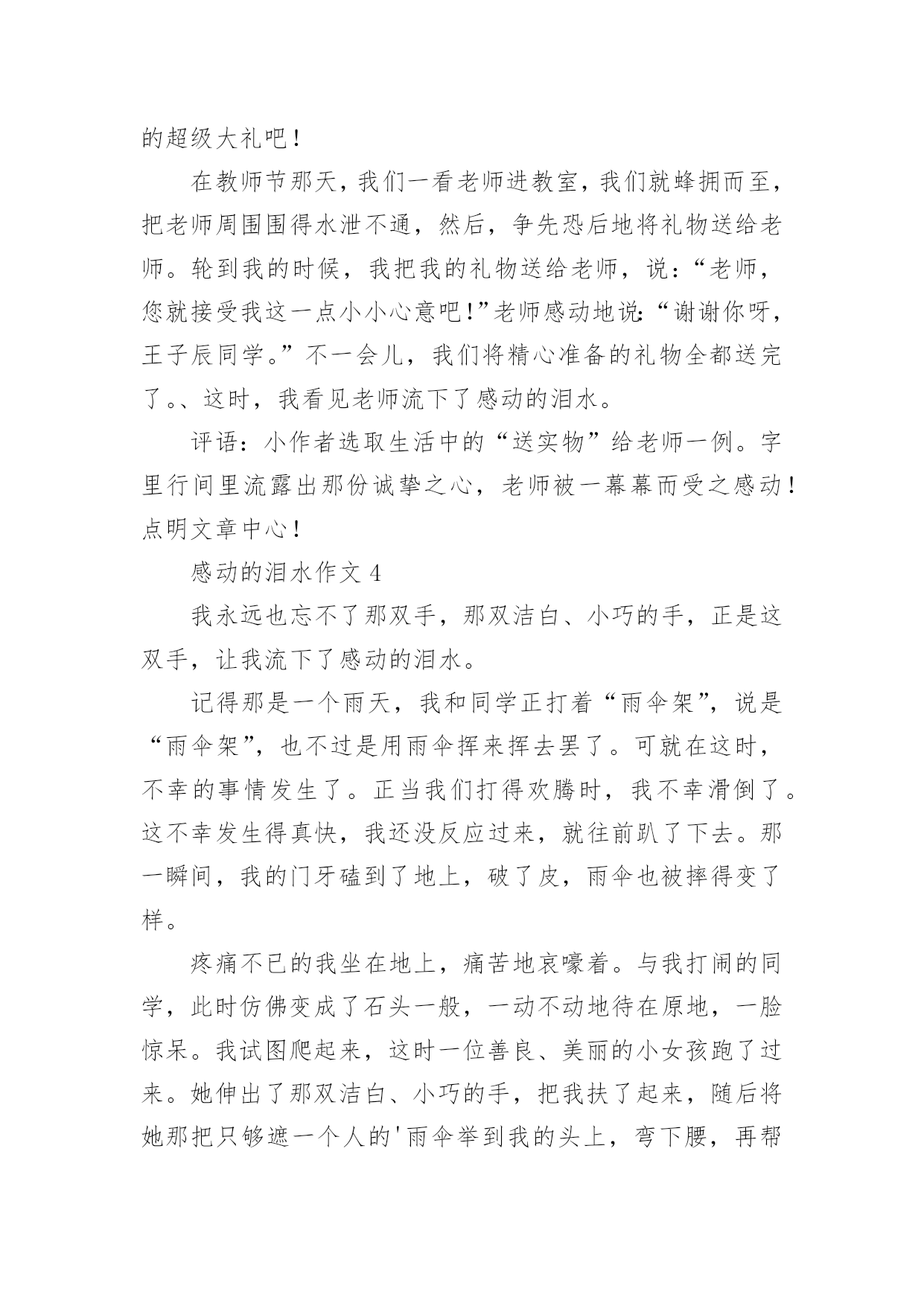 的超级大礼吧！

在教师节那天，我们一看老师进教室，我们就蜂拥而至，把老师周围围得水泄不通，然后，争先恐后地将礼物送给老师。轮到我的时候，我把我的礼物送给老师，说：“老师，您就接受我这一点小小心意吧！”老师感动地说：“谢谢你呀，王子辰同学。”不一会儿，我们将精心准备的礼物全都送完了。、这时，我看见老师流下了感动的泪水。

评语：小作者选取生活中的“送实物”给老师一例。字里行间里流露出那份诚挚之心，老师被一幕幕而受之感动！点明文章中心！

感动的泪水作文 4

我永远也忘不了那双手，那双洁白、小巧的手，正是这双手，让我流下了感动的泪水。

记得那是一个雨天，我和同学正打着“雨伞架”，说是“雨伞架”，也不过是用雨伞挥来挥去罢了。可就在这时，不幸的事情发生了。正当我们打得欢腾时，我不幸滑倒了。这不幸发生得真快，我还没反应过来，就往前趴了下去。那一瞬间，我的门牙磕到了地上，破了皮，雨伞也被摔得变了样。

疼痛不已的我坐在地上，痛苦地哀嚎着。与我打闹的同学，此时仿佛变成了石头一般，一动不动地待在原地，一脸惊呆。我试图爬起来，这时一位善良、美丽的小女孩跑了过来。她伸出了那双洁白、小巧的手，把我扶了起来，随后将她那把只够遮一个人的'雨伞举到我的头上，弯下腰，再帮